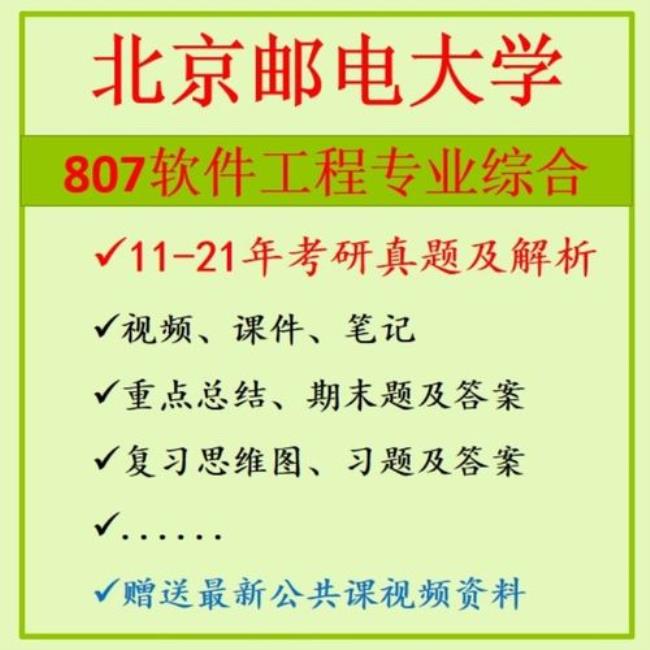 北京邮电大学

807软件工程专业综合

✓11-21年考研真题及解析

✓视频、课件、笔记

✓重点总结、期末题及答案

✓复习思维图、习题及答案

✓……

✓赠送最新公共课视频资料